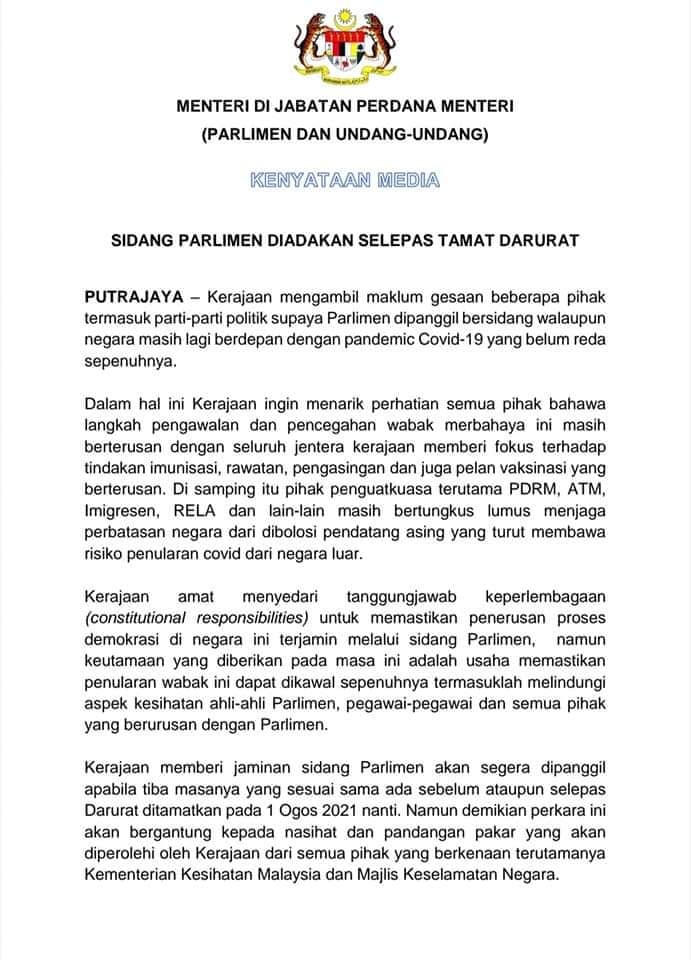 MENTERI DI JABATAN PERDANA MENTERI
(PARLIMEN DAN UNDANG-UNDANG)

KENYATAAN MEDIA

SIDANG PARLIMEN DIADAKAN SELEPAS TAMAT DARURAT

PUTRAJAYA – Kerajaan mengambil maklum gesaan beberapa pihak termasuk parti-parti politik supaya Parlimen dipanggil bersidang walaupun negara masih lagi berdepan dengan pandemic Covid-19 yang belum reda sepenuhnya.

Dalam hal ini Kerajaan ingin menarik perhatian semua pihak bahawa langkah pengawalan dan pencegahan wabak merbahaya ini masih berterusan dengan seluruh jentera kerajaan memberi fokus terhadap tindakan imunisasi, rawatan, pengasingan dan juga pelan vaksinasi yang berterusan. Di samping itu pihak penguatkuasa terutama PDRM, ATM, Imigresen, RELA dan lain-lain masih bertungkus lumus menjaga perbatasan negara dari dibolosi pendatang asing yang turut membawa risiko penularan covid dari negara luar.

Kerajaan amat menyedari tanggungjawab keperlembagaan (constitutional responsibilities) untuk memastikan penerusan proses demokrasi di negara ini terjamin melalui sidang Parlimen, namun keutamaan yang diberikan pada masa ini adalah usaha memastikan penularan wabak ini dapat dikawal sepenuhnya termasuklah melindungi aspek kesihatan ahli-ahli Parlimen, pegawai-pegawai dan semua pihak yang berurusan dengan Parlimen.

Kerajaan memberi jaminan sidang Parlimen akan segera dipanggil apabila tiba masanya yang sesuai sama ada sebelum ataupun selepas Darurat ditamatkan pada 1 Ogos 2021 nanti. Namun demikian perkara ini akan bergantung kepada nasihat dan pandangan pakar yang akan diperolehi oleh Kerajaan dari semua pihak yang berkenaan terutamanya Kementerian Kesihatan Malaysia dan Majlis Keselamatan Negara.